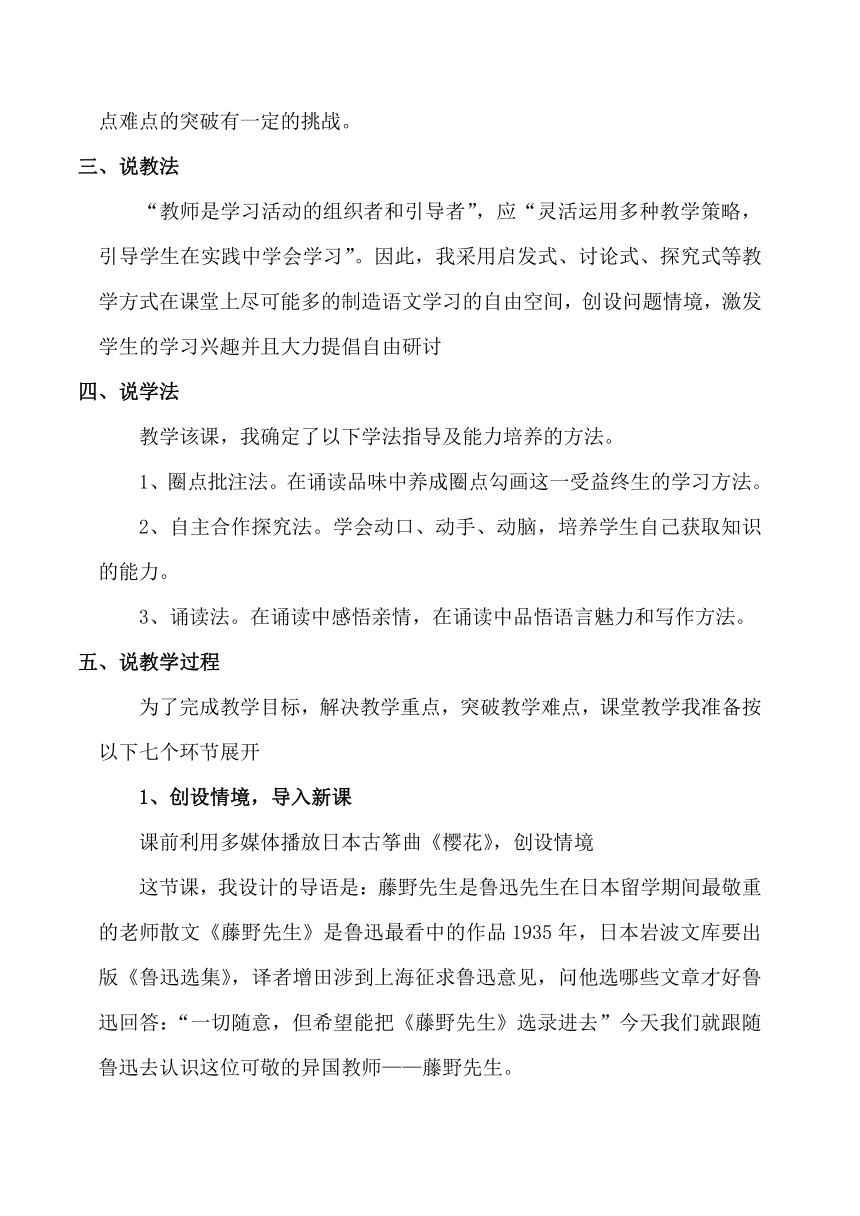 点难点的突破有一定的挑战。

三、说教法

“教师是学习活动的组织者和引导者”，应“灵活运用多种教学策略，引导学生在实践中学会学习”。因此，我采用启发式、讨论式、探究式等教学方式在课堂上尽可能多的制造语文学习的自由空间，创设问题情境，激发学生的学习兴趣并且大力提倡自由研讨

四、说学法

教学该课，我确定了以下学法指导及能力培养的方法。

1、圈点批注法。在诵读品味中养成圈点勾画这一受益终生的学习方法。

2、自主合作探究法。学会动口、动手、动脑，培养学生自己获取知识的能力。

3、诵读法。在诵读中感悟亲情，在诵读中品悟语言魅力和写作方法。

五、说教学过程

为了完成教学目标，解决教学重点，突破教学难点，课堂教学我准备按以下七个环节展开

1、创设情境，导入新课

课前利用多媒体播放日本古筝曲《樱花》，创设情境

这节课，我设计的导语是：藤野先生是鲁迅先生在日本留学期间最敬重的老师散文《藤野先生》是鲁迅最看中的作品 1935 年，日本岩波文库要出版《鲁迅选集》，译者增田涉到上海征求鲁迅意见，问他选哪些文章才好鲁迅回答：“一切随意，但希望能把《藤野先生》选录进去”今天我们就跟随鲁迅去认识这位可敬的异国教师——藤野先生。